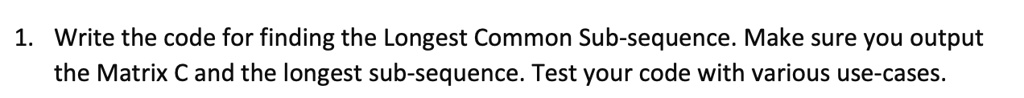 1. Write the code for finding the Longest Common Sub-sequence. Make sure you output the Matrix C and the longest sub-sequence. Test your code with various use-cases.